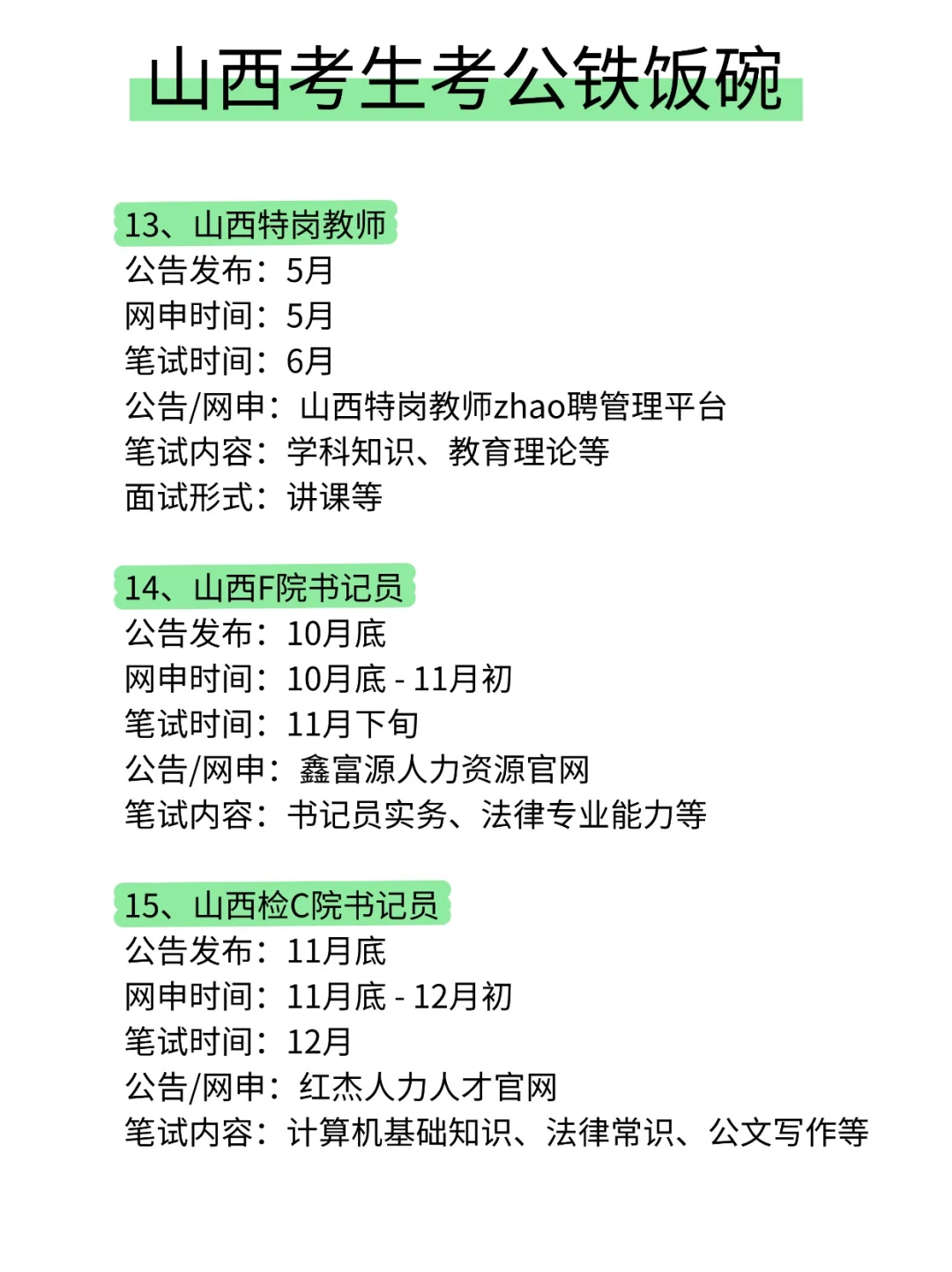 山西考生考公铁饭碗

13、山西特岗教师
公告发布：5月
网申时间：5月
笔试时间：6月
公告/网申：山西特岗教师zhao聘管理平台
笔试内容：学科知识、教育理论等
面试形式：讲课等

14、山西F院书记员
公告发布：10月底
网申时间：10月底 - 11月初
笔试时间：11月下旬
公告/网申：鑫富源人力资源官网
笔试内容：书记员实务、法律专业能力等

15、山西检C院书记员
公告发布：11月底
网申时间：11月底 - 12月初
笔试时间：12月
公告/网申：红杰人力人才官网
笔试内容：计算机基础知识、法律常识、公文写作等